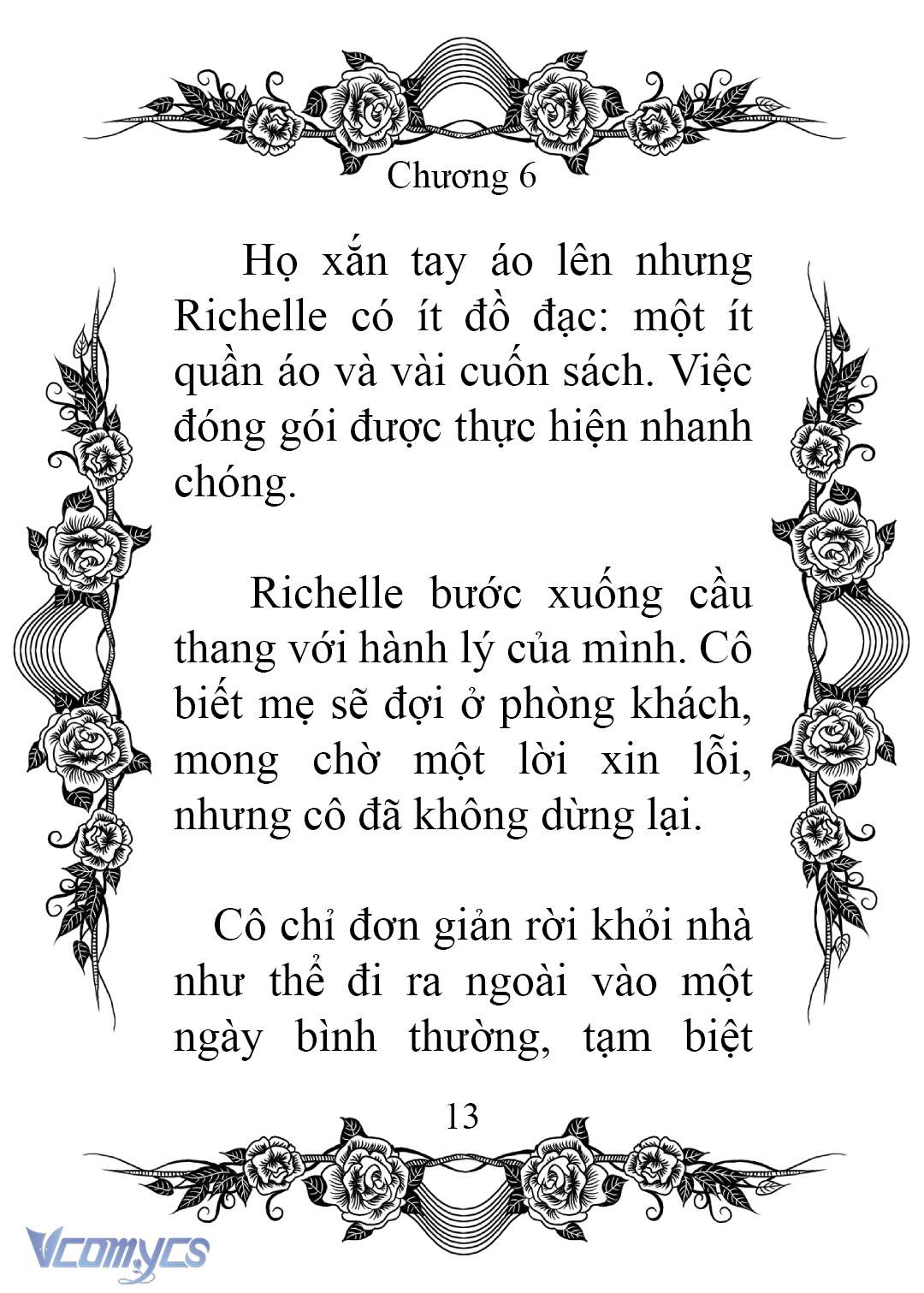 Chương 6

Họ xắn tay áo lên nhưng Richelle có ít đồ đạc: một ít quần áo và vài cuốn sách. Việc đóng gói được thực hiện nhanh chóng.

Richelle bước xuống cầu thang với hành lý của mình. Cô biết mẹ sẽ đợi ở phòng khách, mong chờ một lời xin lỗi, nhưng cô đã không dừng lại.

Cô chỉ đơn giản rời khỏi nhà như thể đi ra ngoài vào một ngày bình thường, tạm biệt

13

Vcomycs